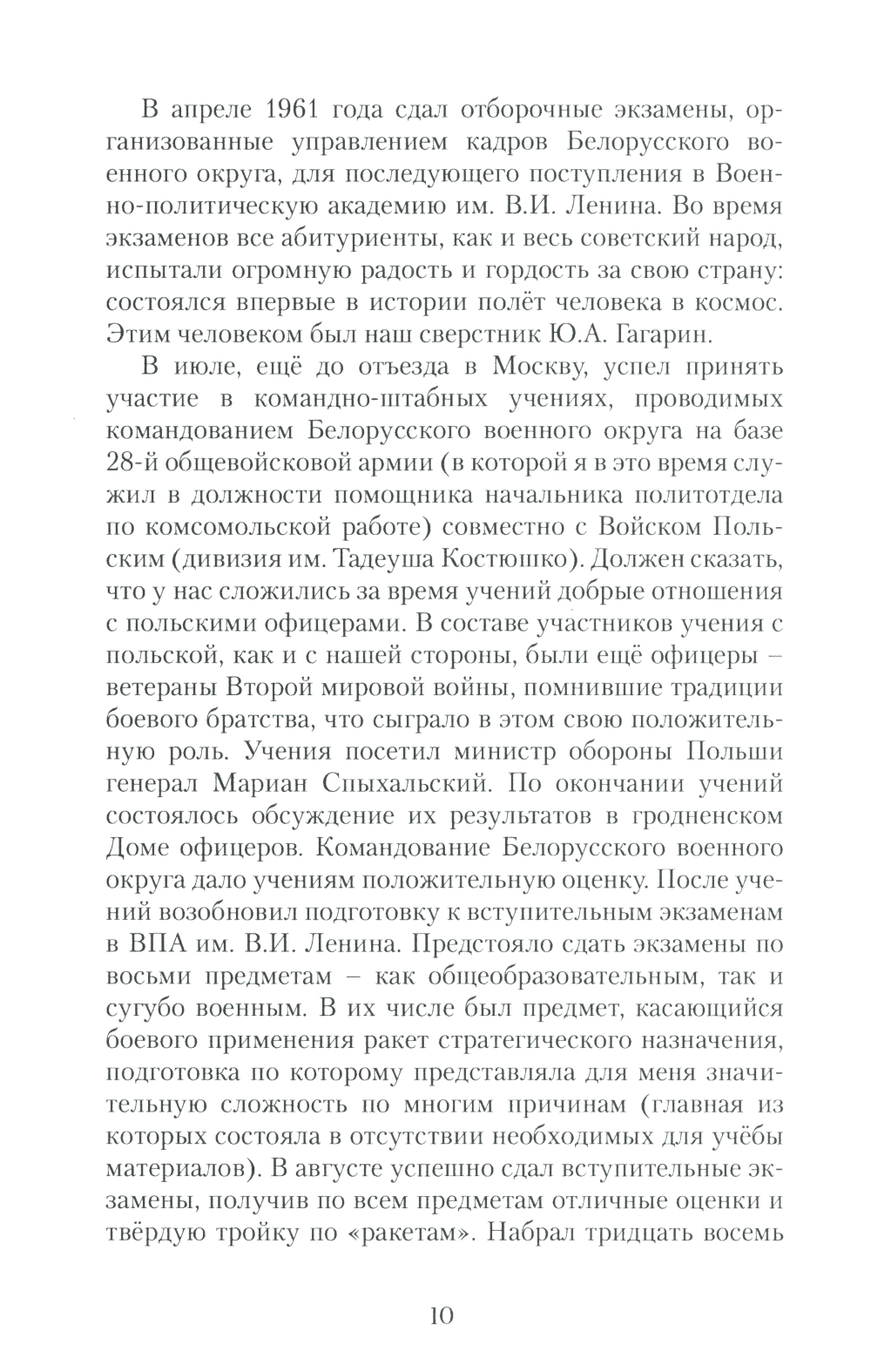 В апреле 1961 года сдал отборочные экзамены, организованные управлением кадров Белорусского военного округа, для последующего поступления в Военно-политическую академию им. В.И. Ленина. Во время экзаменов все абитуриенты, как и весь советский народ, испытали огромную радость и гордость за свою страну: состоялся впервые в истории полёт человека в космос. Этим человеком был наш сверстник Ю.А. Гагарин.

В июле, ещё до отъезда в Москву, успел принять участие в командно-штабных учениях, проводимых командованием Белорусского военного округа на базе 28-й общевойсковой армии (в которой я в это время служил в должности помощника начальника политотдела по комсомольской работе) совместно с Войском Польским (дивизия им. Тадеуша Костюшко). Должен сказать, что у нас сложились за время учений добрые отношения с польскими офицерами. В составе участников учения с польской, как и с нашей стороны, были ещё офицеры – ветераны Второй мировой войны, помнившие традиции боевого братства, что сыграло в этом свою положительную роль. Учения посетил министр обороны Польши генерал Мариан Спыхальский. По окончании учений состоялось обсуждение их результатов в гродненском Доме офицеров. Командование Белорусского военного округа дало учениям положительную оценку. После учений возобновил подготовку к вступительным экзаменам в ВПА им. В.И. Ленина. Предстояло сдать экзамены по восьми предметам – как общеобразовательным, так и сугубо военным. В их числе был предмет, касающийся боевого применения ракет стратегического назначения, подготовка по которому представляла для меня значительную сложность по многим причинам (главная из которых состояла в отсутствии необходимых для учёбы материалов). В августе успешно сдал вступительные экзамены, получив по всем предметам отличные оценки и твёрдую тройку по «ракетам». Набрал тридцать восемь

10